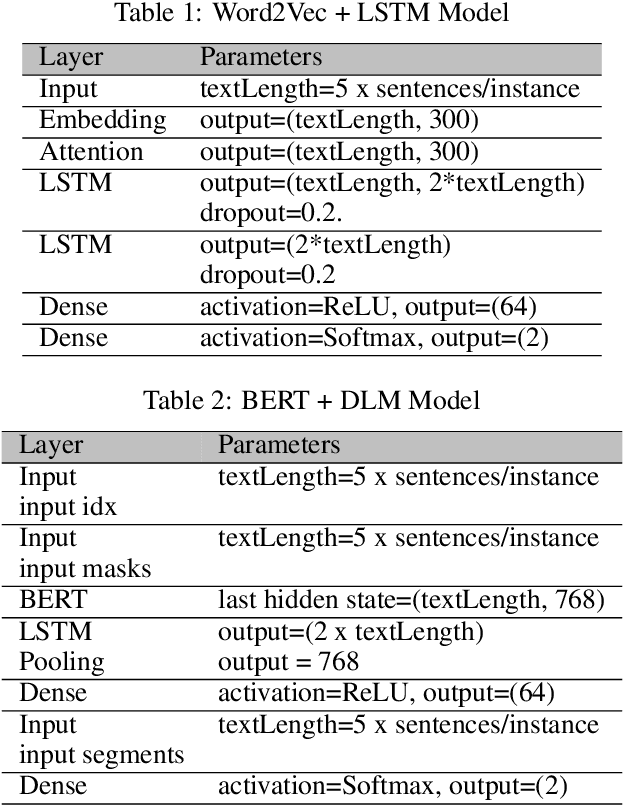 Table 1: Word2Vec + LSTM Model

| Layer | Parameters |
|---|---|
| Input | textLength=5 x sentences/instance |
| Embedding | output=(textLength, 300) |
| Attention | output=(textLength, 300) |
| LSTM | output=(textLength, 2*textLength) dropout=0.2. |
| LSTM | output=(2*textLength) dropout=0.2 |
| Dense | activation=ReLU, output=(64) |
| Dense | activation=Softmax, output=(2) |

Table 2: BERT + DLM Model

| Layer | Parameters |
|---|---|
| Input input idx | textLength=5 x sentences/instance |
| Input input masks | textLength=5 x sentences/instance |
| BERT | last hidden state=(textLength, 768) |
| LSTM Pooling | output=(2 x textLength) output = 768 |
| Dense | activation=ReLU, output=(64) |
| Input input segments | textLength=5 x sentences/instance |
| Dense | activation=Softmax, output=(2) |